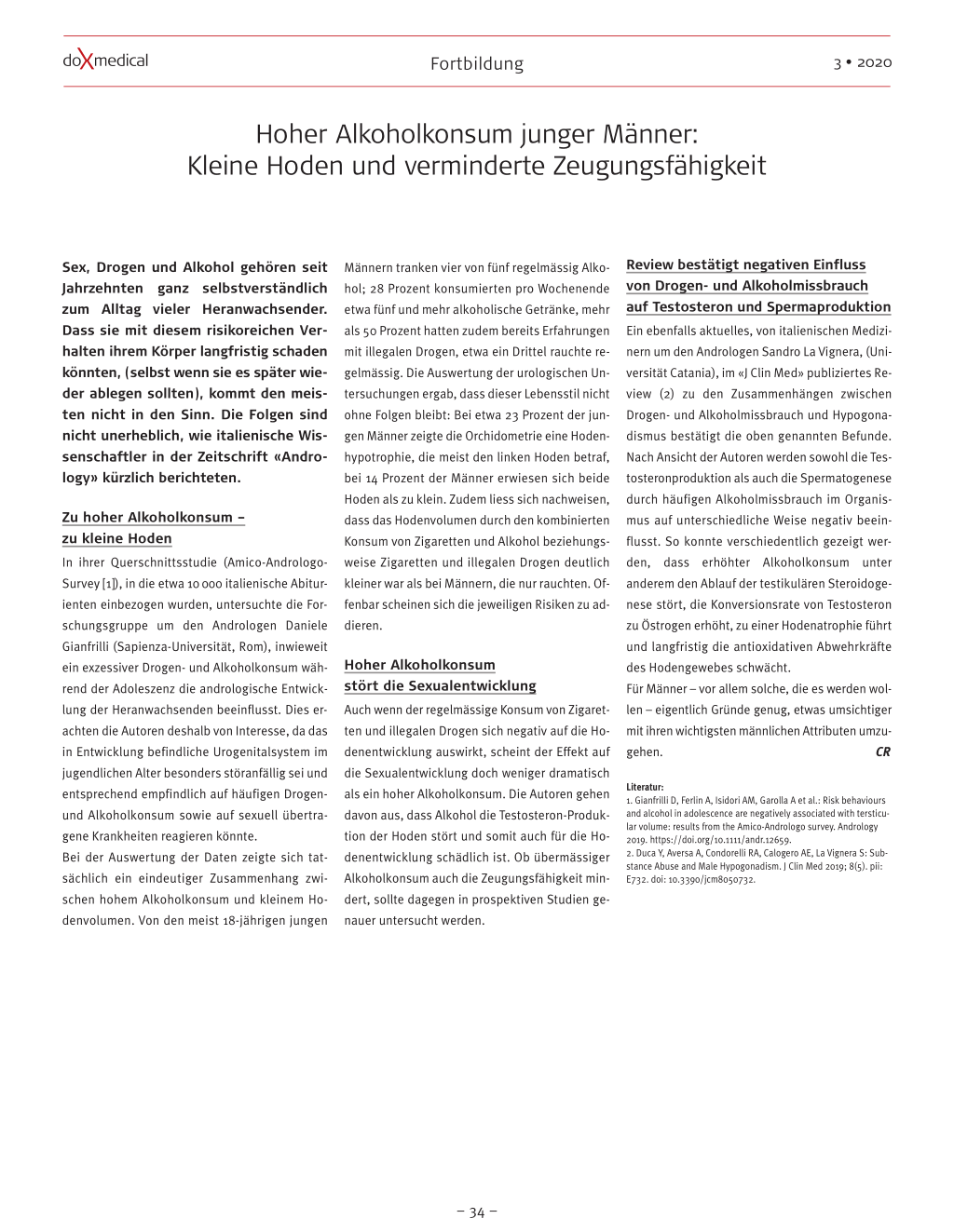 doXmedical

Fortbildung

3 • 2020

Hoher Alkoholkonsum junger Männer: Kleine Hoden und verminderte Zeugungsfähigkeit

Sex, Drogen und Alkohol gehören seit Jahrzehnten ganz selbstverständlich zum Alltag vieler Heranwachsender. Dass sie mit diesem risikoreichen Verhalten ihrem Körper langfristig schaden könnten, (selbst wenn sie es später wieder ablegen sollten), kommt den meisten nicht in den Sinn. Die Folgen sind nicht unerheblich, wie italienische Wissenschaftler in der Zeitschrift «Andrology» kürzlich berichteten.

Zu hoher Alkoholkonsum – zu kleine Hoden

In ihrer Querschnittsstudie (Amico-Andrologo-Survey [1]), in die etwa 10 000 italienische Abiturienten einbezogen wurden, untersuchte die Forschungsgruppe um den Andrologen Daniele Gianfrilli (Sapienza-Universität, Rom), inwieweit ein exzessiver Drogen- und Alkoholkonsum während der Adoleszenz die andrologische Entwicklung der Heranwachsenden beeinflusst. Dies erachten die Autoren deshalb von Interesse, da das in Entwicklung befindliche Urogenitalsystem im jugendlichen Alter besonders störanfällig sei und entsprechend empfindlich auf häufigen Drogen- und Alkoholkonsum sowie auf sexuell übertragene Krankheiten reagieren könnte.
Bei der Auswertung der Daten zeigte sich tatsächlich ein eindeutiger Zusammenhang zwischen hohem Alkoholkonsum und kleinem Hodenvolumen. Von den meist 18-jährigen jungen Männern tranken vier von fünf regelmässig Alkohol; 28 Prozent konsumierten pro Wochenende etwa fünf und mehr alkoholische Getränke, mehr als 50 Prozent hatten zudem bereits Erfahrungen mit illegalen Drogen, etwa ein Drittel rauchte regelmässig. Die Auswertung der urologischen Untersuchungen ergab, dass dieser Lebensstil nicht ohne Folgen bleibt: Bei etwa 23 Prozent der jungen Männer zeigte die Orchidometrie eine Hodenhypotrophie, die meist den linken Hoden betraf, bei 14 Prozent der Männer erwiesen sich beide Hoden als zu klein. Zudem liess sich nachweisen, dass das Hodenvolumen durch den kombinierten Konsum von Zigaretten und Alkohol beziehungsweise Zigaretten und illegalen Drogen deutlich kleiner war als bei Männern, die nur rauchten. Offenbar scheinen sich die jeweiligen Risiken zu addieren.

Hoher Alkoholkonsum stört die Sexualentwicklung

Auch wenn der regelmässige Konsum von Zigaretten und illegalen Drogen sich negativ auf die Hodenentwicklung auswirkt, scheint der Effekt auf die Sexualentwicklung doch weniger dramatisch als ein hoher Alkoholkonsum. Die Autoren gehen davon aus, dass Alkohol die Testosteron-Produktion der Hoden stört und somit auch für die Hodenentwicklung schädlich ist. Ob übermässiger Alkoholkonsum auch die Zeugungsfähigkeit mindert, sollte dagegen in prospektiven Studien genauer untersucht werden.

Review bestätigt negativen Einfluss von Drogen- und Alkoholmissbrauch auf Testosteron und Spermaproduktion

Ein ebenfalls aktuelles, von italienischen Medizinern um den Andrologen Sandro La Vignera, (Universität Catania), im «J Clin Med» publiziertes Review (2) zu den Zusammenhängen zwischen Drogen- und Alkoholmissbrauch und Hypogonadismus bestätigt die oben genannten Befunde. Nach Ansicht der Autoren werden sowohl die Testosteronproduktion als auch die Spermatogenese durch häufigen Alkoholmissbrauch im Organismus auf unterschiedliche Weise negativ beeinflusst. So konnte verschiedentlich gezeigt werden, dass erhöhter Alkoholkonsum unter anderem den Ablauf der testikulären Steroidogenese stört, die Konversionsrate von Testosteron zu Östrogen erhöht, zu einer Hodenatrophie führt und langfristig die antioxidativen Abwehrkräfte des Hodengewebes schwächt.
Für Männer – vor allem solche, die es werden wollen – eigentlich Gründe genug, etwas umsichtiger mit ihren wichtigsten männlichen Attributen umzugehen. CR

Literatur:
1. Gianfrilli D, Ferlin A, Isidori AM, Garolla A et al.: Risk behaviours and alcohol in adolescence are negatively associated with testicular volume: results from the Amico-Andrologo survey. Andrology 2019. https://doi.org/10.1111/andr.12659.
2. Duca Y, Aversa A, Condorelli RA, Calogero AE, La Vignera S: Substance Abuse and Male Hypogonadism. J Clin Med 2019; 8(5). pii: E732. doi: 10.3390/jcm8050732.

– 34 –